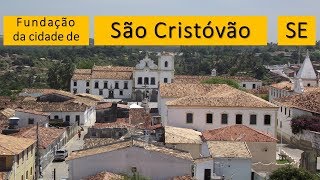 Fundação da cidade de

São Cristóvão

SE